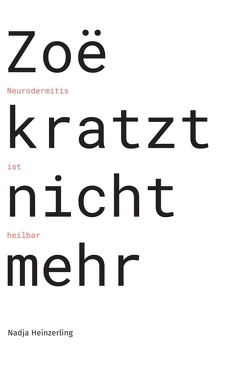 Zoë

Neurodermitis

kratzt

ist

nicht

heilbar

mehr

Nadja Heinzerling